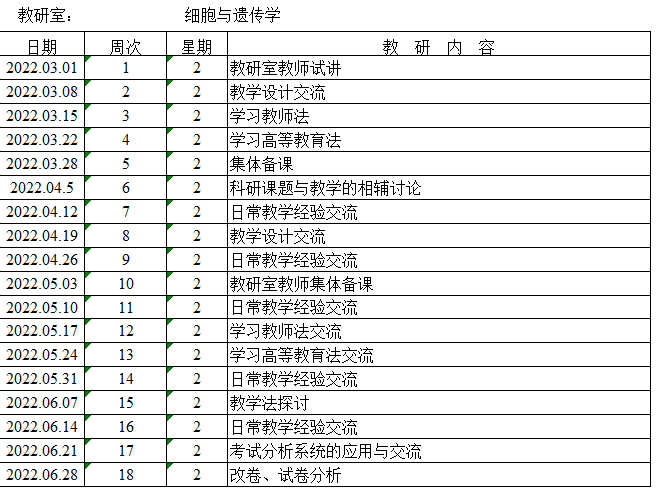 教研室： 细胞与遗传学

| 日期 | 周次 | 星期 | 教 研 内 容 |
|---|---|---|---|
| 2022.03.01 | 1 | 2 | 教研室教师试讲 |
| 2022.03.08 | 2 | 2 | 教学设计交流 |
| 2022.03.15 | 3 | 2 | 学习教师法 |
| 2022.03.22 | 4 | 2 | 学习高等教育法 |
| 2022.03.28 | 5 | 2 | 集体备课 |
| 2022.04.5 | 6 | 2 | 科研课题与教学的相辅讨论 |
| 2022.04.12 | 7 | 2 | 日常教学经验交流 |
| 2022.04.19 | 8 | 2 | 教学设计交流 |
| 2022.04.26 | 9 | 2 | 日常教学经验交流 |
| 2022.05.03 | 10 | 2 | 教研室教师集体备课 |
| 2022.05.10 | 11 | 2 | 日常教学经验交流 |
| 2022.05.17 | 12 | 2 | 学习教师法交流 |
| 2022.05.24 | 13 | 2 | 学习高等教育法交流 |
| 2022.05.31 | 14 | 2 | 日常教学经验交流 |
| 2022.06.07 | 15 | 2 | 教学法探讨 |
| 2022.06.14 | 16 | 2 | 日常教学经验交流 |
| 2022.06.21 | 17 | 2 | 考试分析系统的应用与交流 |
| 2022.06.28 | 18 | 2 | 改卷、试卷分析 |